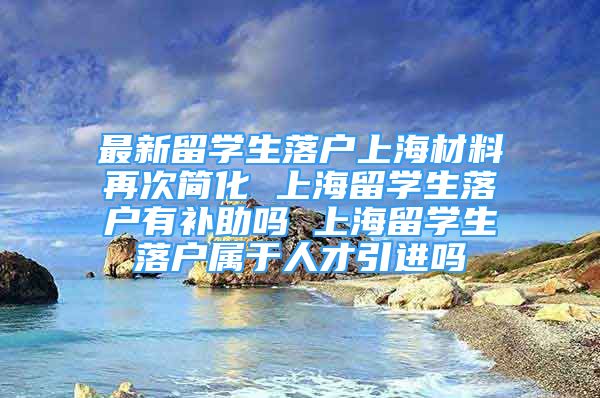 最新留学生落户上海材料再次简化 上海留学生落户有补助吗 上海留学生落户属于人才引进吗